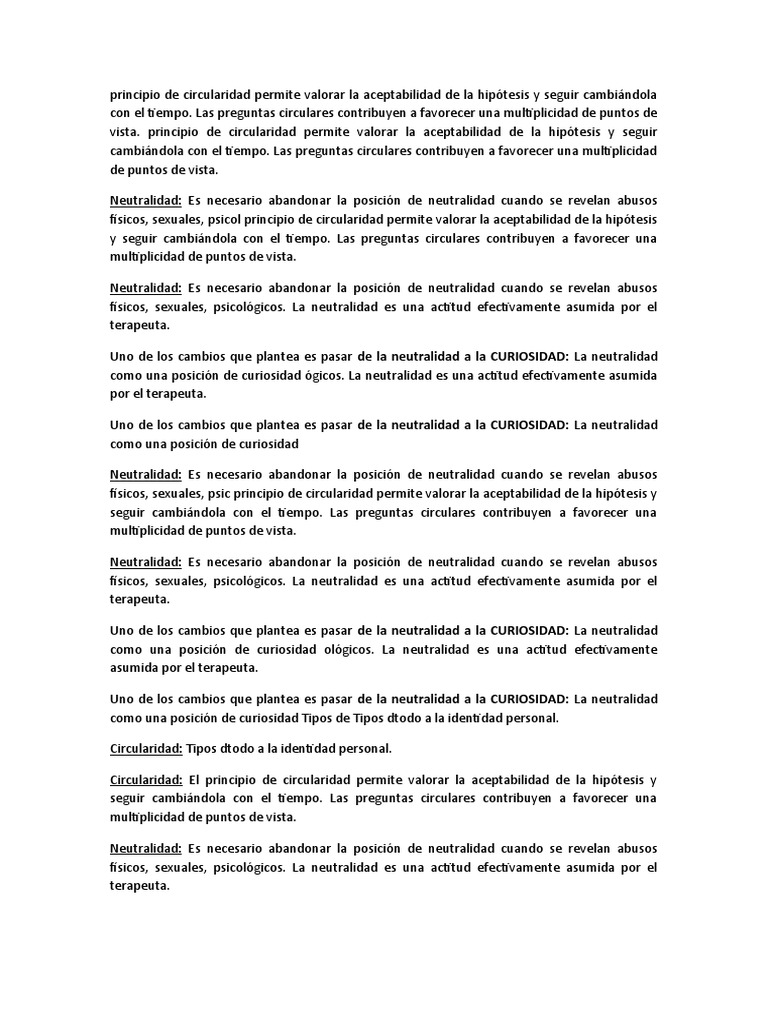 principio de circularidad permite valorar la aceptabilidad de la hipótesis y seguir cambiándola con el tiempo. Las preguntas circulares contribuyen a favorecer una multiplicidad de puntos de vista. principio de circularidad permite valorar la aceptabilidad de la hipótesis y seguir cambiándola con el tiempo. Las preguntas circulares contribuyen a favorecer una multiplicidad de puntos de vista.

Neutralidad: Es necesario abandonar la posición de neutralidad cuando se revelan abusos físicos, sexuales, psicol principio de circularidad permite valorar la aceptabilidad de la hipótesis y seguir cambiándola con el tiempo. Las preguntas circulares contribuyen a favorecer una multiplicidad de puntos de vista.

Neutralidad: Es necesario abandonar la posición de neutralidad cuando se revelan abusos físicos, sexuales, psicológicos. La neutralidad es una actitud efectivamente asumida por el terapeuta.

Uno de los cambios que plantea es pasar de la neutralidad a la CURIOSIDAD: La neutralidad como una posición de curiosidad ógicos. La neutralidad es una actitud efectivamente asumida por el terapeuta.

Uno de los cambios que plantea es pasar de la neutralidad a la CURIOSIDAD: La neutralidad como una posición de curiosidad

Neutralidad: Es necesario abandonar la posición de neutralidad cuando se revelan abusos físicos, sexuales, psic principio de circularidad permite valorar la aceptabilidad de la hipótesis y seguir cambiándola con el tiempo. Las preguntas circulares contribuyen a favorecer una multiplicidad de puntos de vista.

Neutralidad: Es necesario abandonar la posición de neutralidad cuando se revelan abusos físicos, sexuales, psicológicos. La neutralidad es una actitud efectivamente asumida por el terapeuta.

Uno de los cambios que plantea es pasar de la neutralidad a la CURIOSIDAD: La neutralidad como una posición de curiosidad ológicos. La neutralidad es una actitud efectivamente asumida por el terapeuta.

Uno de los cambios que plantea es pasar de la neutralidad a la CURIOSIDAD: La neutralidad como una posición de curiosidad Tipos de Tipos dtodo a la identidad personal.

Circularidad: Tipos dtodo a la identidad personal.

Circularidad: El principio de circularidad permite valorar la aceptabilidad de la hipótesis y seguir cambiándola con el tiempo. Las preguntas circulares contribuyen a favorecer una multiplicidad de puntos de vista.

Neutralidad: Es necesario abandonar la posición de neutralidad cuando se revelan abusos físicos, sexuales, psicológicos. La neutralidad es una actitud efectivamente asumida por el terapeuta.